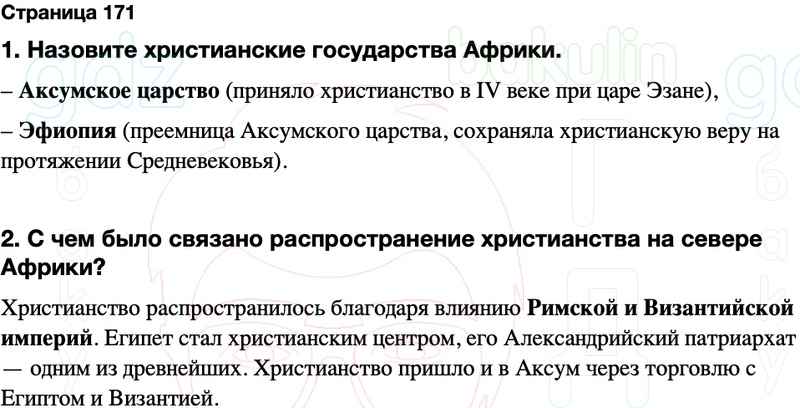 Страница 171

1. Назовите христианские государства Африки.

– Аксумское царство (приняло христианство в IV веке при царе Эзане),

– Эфиопия (преемница Аксумского царства, сохраняла христианскую веру на протяжении Средневековья).

2. С чем было связано распространение христианства на севере Африки?

Христианство распространилось благодаря влиянию Римской и Византийской империй. Египет стал христианским центром, его Александрийский патриархат — одним из древнейших. Христианство пришло и в Аксум через торговлю с Египтом и Византией.